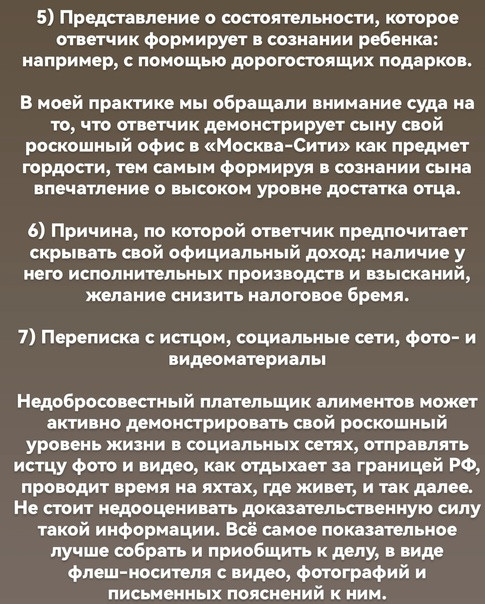 5) Представление о состоятельности, которое ответчик формирует в сознании ребенка: например, с помощью дорогостоящих подарков.

В моей практике мы обращали внимание суда на то, что ответчик демонстрирует сыну свой роскошный офис в «Москва-Сити» как предмет гордости, тем самым формируя в сознании сына впечатление о высоком уровне достатка отца.

6) Причина, по которой ответчик предпочитает скрывать свой официальный доход: наличие у него исполнительных производств и взысканий, желание снизить налоговое бремя.

7) Переписка с истцом, социальные сети, фото- и видеоматериалы

Недобросовестный плательщик алиментов может активно демонстрировать свой роскошный уровень жизни в социальных сетях, отправлять истцу фото и видео, как отдыхает за границей РФ, проводит время на яхтах, где живет, и так далее. Не стоит недооценивать доказательственную силу такой информации. Всё самое показательное лучше собрать и приобщить к делу, в виде флеш-носителя с видео, фотографий и письменных пояснений к ним.